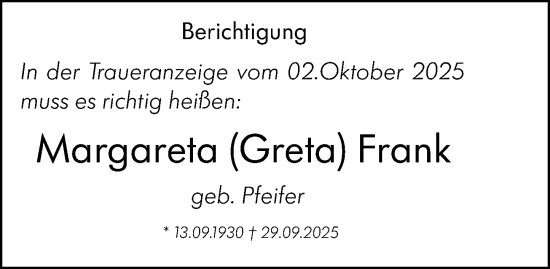 Berichtigung

In der Traueranzeige vom 02.Oktober 2025 muss es richtig heißen:

Margareta (Greta) Frank

geb. Pfeifer

* 13.09.1930 † 29.09.2025